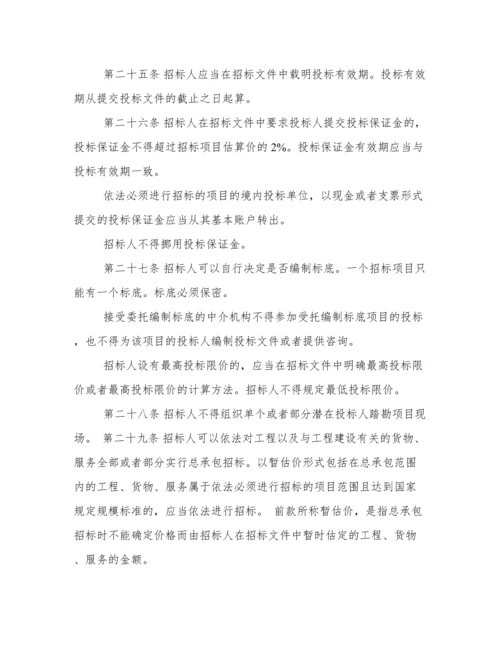 第二十五条 招标人应当在招标文件中载明投标有效期。投标有效期从提交投标文件的截止之日起算。

第二十六条 招标人在招标文件中要求投标人提交投标保证金的，投标保证金不得超过招标项目估算价的 2%。投标保证金有效期应当与投标有效期一致。

依法必须进行招标的项目的境内投标单位，以现金或者支票形式提交的投标保证金应当从其基本账户转出。

招标人不得挪用投标保证金。

第二十七条 招标人可以自行决定是否编制标底。一个招标项目只能有一个标底。标底必须保密。

接受委托编制标底的中介机构不得参加受托编制标底项目的投标，也不得为该项目的投标人编制投标文件或者提供咨询。

招标人设有最高投标限价的，应当在招标文件中明确最高投标限价或者最高投标限价的计算方法。招标人不得规定最低投标限价。

第二十八条 招标人不得组织单个或者部分潜在投标人踏勘项目现场。 第二十九条 招标人可以依法对工程以及与工程建设有关的货物、服务全部或者部分实行总承包招标。以暂估价形式包括在总承包范围内的工程、货物、服务属于依法必须进行招标的项目范围且达到国家规定规模标准的，应当依法进行招标。 前款所称暂估价，是指总承包招标时不能确定价格而由招标人在招标文件中暂时估定的工程、货物、服务的金额。